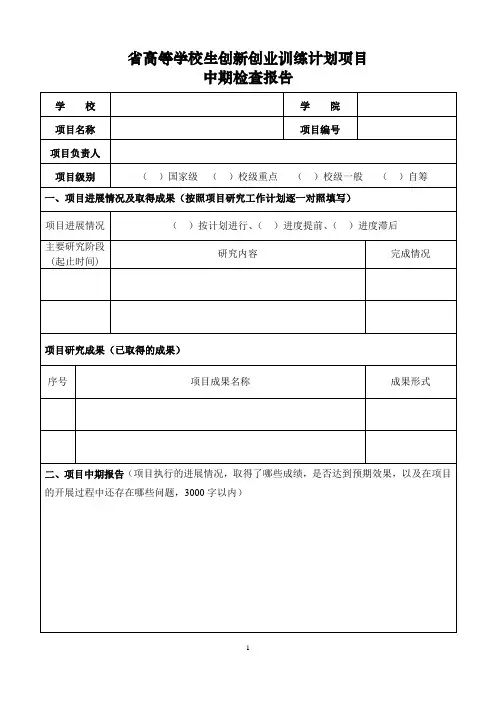 省高等学校生创新创业训练计划项目
中期检查报告

| 学　　校 | | 学　　院 | |
|---|---|---|---|
| 项目名称 | | 项目编号 | |
| 项目负责人 | | | |
| 项目级别 | （　）国家级　（　）校级重点　（　）校级一般　（　）自筹 | | |

一、项目进展情况及取得成果（按照项目研究工作计划逐一对照填写）

| 项目进展情况 | （　）按计划进行、（　）进度提前、（　）进度滞后 | |
|---|---|---|
| 主要研究阶段（起止时间） | 研究内容 | 完成情况 |
| | | |
| | | |

项目研究成果（已取得的成果）

| 序号 | 项目成果名称 | 成果形式 |
|---|---|---|
| | | |
| | | |

二、项目中期报告（项目执行的进展情况，取得了哪些成绩，是否达到预期效果，以及在项目的开展过程中还存在哪些问题，3000 字以内）

1